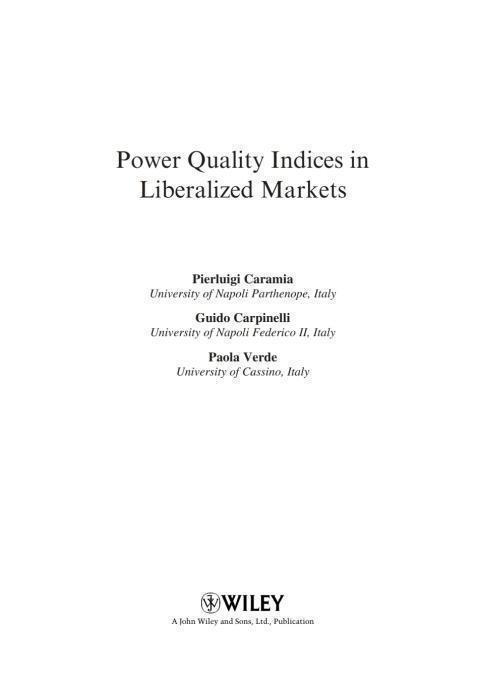 Power Quality Indices in Liberalized Markets

Pierluigi Caramia
University of Napoli Parthenope, Italy

Guido Carpinelli
University of Napoli Federico II, Italy

Paola Verde
University of Cassino, Italy

WILEY
A John Wiley and Sons, Ltd., Publication